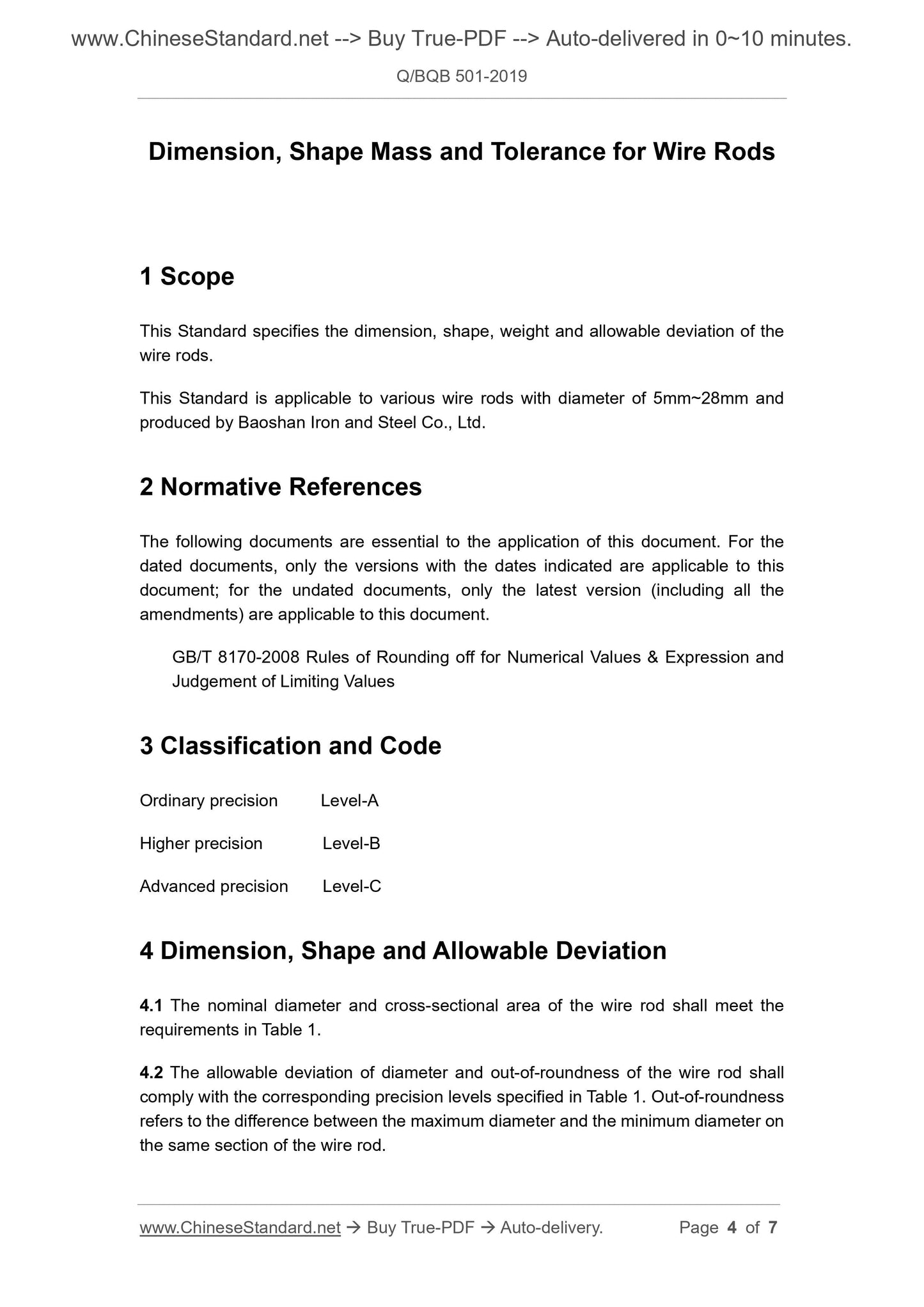 www.ChineseStandard.net --> Buy True-PDF --> Auto-delivered in 0~10 minutes.

Q/BQB 501-2019

Dimension, Shape Mass and Tolerance for Wire Rods

1 Scope

This Standard specifies the dimension, shape, weight and allowable deviation of the wire rods.

This Standard is applicable to various wire rods with diameter of 5mm~28mm and produced by Baoshan Iron and Steel Co., Ltd.

2 Normative References

The following documents are essential to the application of this document. For the dated documents, only the versions with the dates indicated are applicable to this document; for the undated documents, only the latest version (including all the amendments) are applicable to this document.

GB/T 8170-2008 Rules of Rounding off for Numerical Values & Expression and Judgement of Limiting Values

3 Classification and Code

Ordinary precision Level-A

Higher precision Level-B

Advanced precision Level-C

4 Dimension, Shape and Allowable Deviation

4.1 The nominal diameter and cross-sectional area of the wire rod shall meet the requirements in Table 1.

4.2 The allowable deviation of diameter and out-of-roundness of the wire rod shall comply with the corresponding precision levels specified in Table 1. Out-of-roundness refers to the difference between the maximum diameter and the minimum diameter on the same section of the wire rod.

www.ChineseStandard.net → Buy True-PDF → Auto-delivery. Page 4 of 7